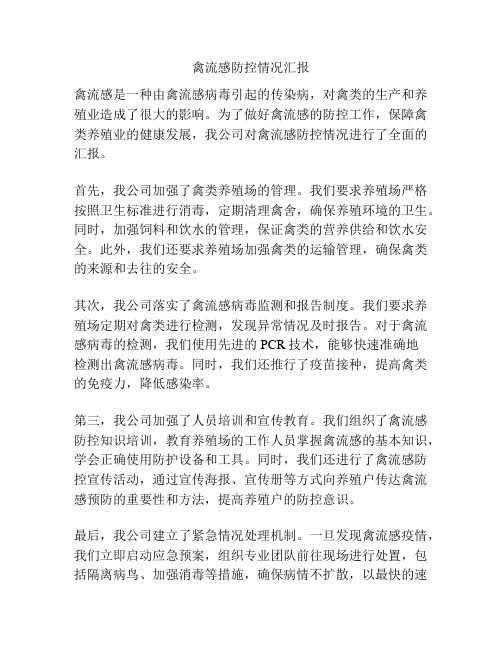 禽流感防控情况汇报

禽流感是一种由禽流感病毒引起的传染病，对禽类的生产和养殖业造成了很大的影响。为了做好禽流感的防控工作，保障禽类养殖业的健康发展，我公司对禽流感防控情况进行了全面的汇报。

首先，我公司加强了禽类养殖场的管理。我们要求养殖场严格按照卫生标准进行消毒，定期清理禽舍，确保养殖环境的卫生。同时，加强饲料和饮水的管理，保证禽类的营养供给和饮水安全。此外，我们还要求养殖场加强禽类的运输管理，确保禽类的来源和去往的安全。

其次，我公司落实了禽流感病毒监测和报告制度。我们要求养殖场定期对禽类进行检测，发现异常情况及时报告。对于禽流感病毒的检测，我们使用先进的 PCR 技术，能够快速准确地检测出禽流感病毒。同时，我们还推行了疫苗接种，提高禽类的免疫力，降低感染率。

第三，我公司加强了人员培训和宣传教育。我们组织了禽流感防控知识培训，教育养殖场的工作人员掌握禽流感的基本知识，学会正确使用防护设备和工具。同时，我们还进行了禽流感防控宣传活动，通过宣传海报、宣传册等方式向养殖户传达禽流感预防的重要性和方法，提高养殖户的防控意识。

最后，我公司建立了紧急情况处理机制。一旦发现禽流感疫情，我们立即启动应急预案，组织专业团队前往现场进行处置，包括隔离病鸟、加强消毒等措施，确保病情不扩散，以最快的速